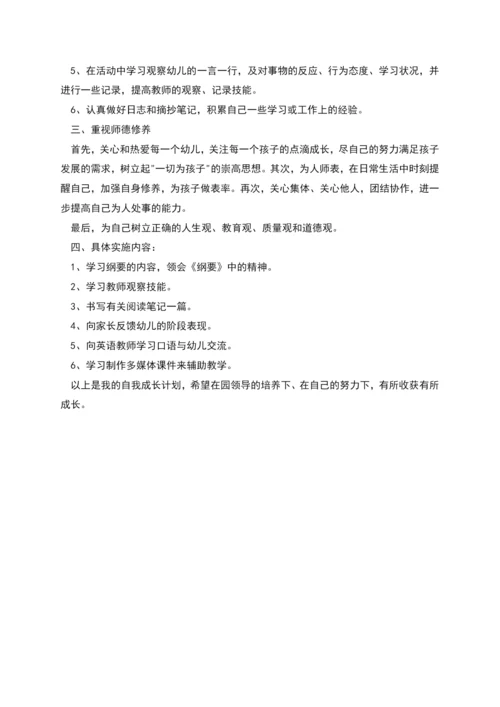 5、在活动中学习观察幼儿的一言一行，及对事物的反应、行为态度、学习状况，并进行一些记录，提高教师的观察、记录技能。

6、认真做好日志和摘抄笔记，积累自己一些学习或工作上的经验。

三、重视师德修养

首先，关心和热爱每一个幼儿，关注每一个孩子的点滴成长，尽自己的努力满足孩子发展的需求，树立起"一切为孩子"的崇高思想。其次，为人师表，在日常生活中时刻提醒自己，加强自身修养，为孩子做表率。再次，关心集体、关心他人，团结协作，进一步提高自己为人处事的能力。

最后，为自己树立正确的人生观、教育观、质量观和道德观。

四、具体实施内容：

1、学习纲要的内容，领会《纲要》中的精神。

2、学习教师观察技能。

3、书写有关阅读笔记一篇。

4、向家长反馈幼儿的阶段表现。

5、向英语教师学习口语与幼儿交流。

6、学习制作多媒体课件来辅助教学。

以上是我的自我成长计划，希望在园领导的培养下、在自己的努力下，有所收获有所成长。